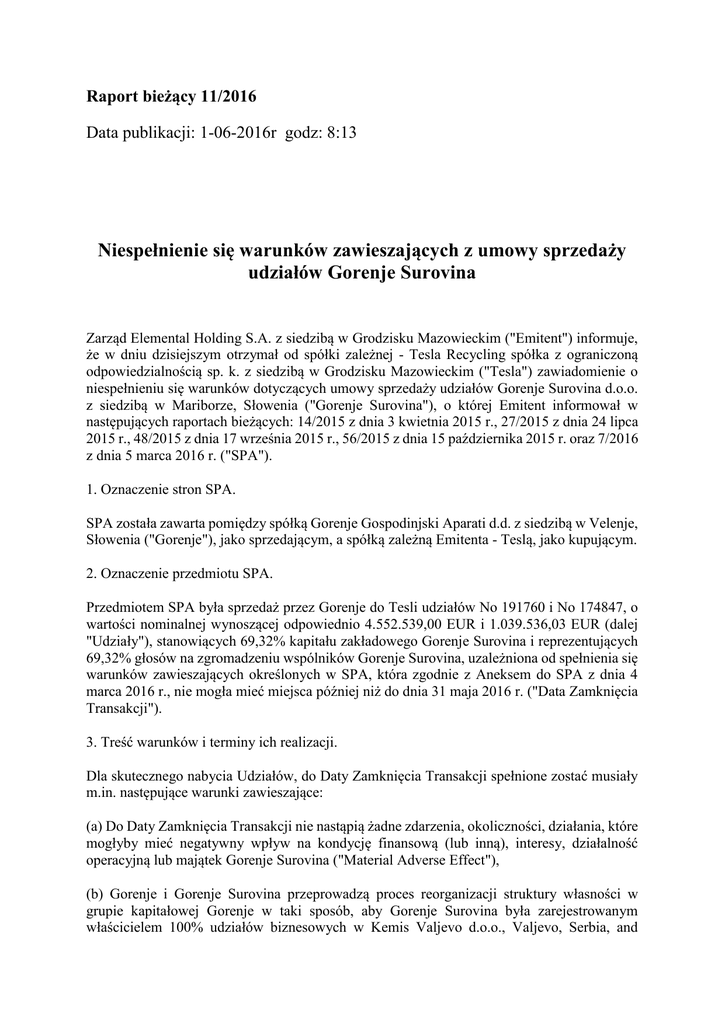 Raport bieżący 11/2016

Data publikacji: 1-06-2016r godz: 8:13

Niespełnienie się warunków zawieszających z umowy sprzedaży udziałów Gorenje Surovina

Zarząd Elemental Holding S.A. z siedzibą w Grodzisku Mazowieckim ("Emitent") informuje, że w dniu dzisiejszym otrzymał od spółki zależnej - Tesla Recycling spółka z ograniczoną odpowiedzialnością sp. k. z siedzibą w Grodzisku Mazowieckim ("Tesla") zawiadomienie o niespełnieniu się warunków dotyczących umowy sprzedaży udziałów Gorenje Surovina d.o.o. z siedzibą w Mariborze, Słowenia ("Gorenje Surovina"), o której Emitent informował w następujących raportach bieżących: 14/2015 z dnia 3 kwietnia 2015 r., 27/2015 z dnia 24 lipca 2015 r., 48/2015 z dnia 17 września 2015 r., 56/2015 z dnia 15 października 2015 r. oraz 7/2016 z dnia 5 marca 2016 r. ("SPA").

1. Oznaczenie stron SPA.

SPA została zawarta pomiędzy spółką Gorenje Gospodinjski Aparati d.d. z siedzibą w Velenje, Słowenia ("Gorenje"), jako sprzedającym, a spółką zależną Emitenta - Teslą, jako kupującym.

2. Oznaczenie przedmiotu SPA.

Przedmiotem SPA była sprzedaż przez Gorenje do Tesli udziałów No 191760 i No 174847, o wartości nominalnej wynoszącej odpowiednio 4.552.539,00 EUR i 1.039.536,03 EUR (dalej "Udziały"), stanowiących 69,32% kapitału zakładowego Gorenje Surovina i reprezentujących 69,32% głosów na zgromadzeniu wspólników Gorenje Surovina, uzależniona od spełnienia się warunków zawieszających określonych w SPA, która zgodnie z Aneksem do SPA z dnia 4 marca 2016 r., nie mogła mieć miejsca później niż do dnia 31 maja 2016 r. ("Data Zamknięcia Transakcji").

3. Treść warunków i terminy ich realizacji.

Dla skutecznego nabycia Udziałów, do Daty Zamknięcia Transakcji spełnione zostać musiały m.in. następujące warunki zawieszające:

(a) Do Daty Zamknięcia Transakcji nie nastąpią żadne zdarzenia, okoliczności, działania, które mogłyby mieć negatywny wpływ na kondycję finansową (lub inną), interesy, działalność operacyjną lub majątek Gorenje Surovina ("Material Adverse Effect"),

(b) Gorenje i Gorenje Surovina przeprowadzą proces reorganizacji struktury własności w grupie kapitałowej Gorenje w taki sposób, aby Gorenje Surovina była zarejestrowanym właścicielem 100% udziałów biznesowych w Kemis Valjevo d.o.o., Valjevo, Serbia, and